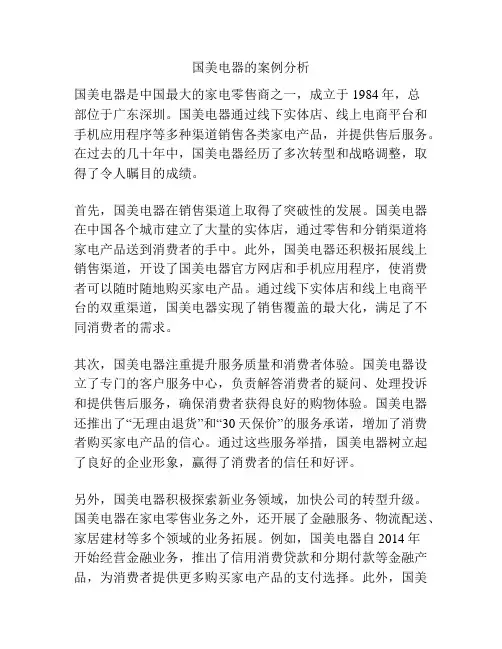 国美电器的案例分析

国美电器是中国最大的家电零售商之一，成立于 1984 年，总部位于广东深圳。国美电器通过线下实体店、线上电商平台和手机应用程序等多种渠道销售各类家电产品，并提供售后服务。在过去的几十年中，国美电器经历了多次转型和战略调整，取得了令人瞩目的成绩。

首先，国美电器在销售渠道上取得了突破性的发展。国美电器在中国各个城市建立了大量的实体店，通过零售和分销渠道将家电产品送到消费者的手中。此外，国美电器还积极拓展线上销售渠道，开设了国美电器官方网店和手机应用程序，使消费者可以随时随地购买家电产品。通过线下实体店和线上电商平台的双重渠道，国美电器实现了销售覆盖的最大化，满足了不同消费者的需求。

其次，国美电器注重提升服务质量和消费者体验。国美电器设立了专门的客户服务中心，负责解答消费者的疑问、处理投诉和提供售后服务，确保消费者获得良好的购物体验。国美电器还推出了“无理由退货”和“30 天保价”的服务承诺，增加了消费者购买家电产品的信心。通过这些服务举措，国美电器树立起了良好的企业形象，赢得了消费者的信任和好评。

另外，国美电器积极探索新业务领域，加快公司的转型升级。国美电器在家电零售业务之外，还开展了金融服务、物流配送、家居建材等多个领域的业务拓展。例如，国美电器自 2014 年开始经营金融业务，推出了信用消费贷款和分期付款等金融产品，为消费者提供更多购买家电产品的支付选择。此外，国美